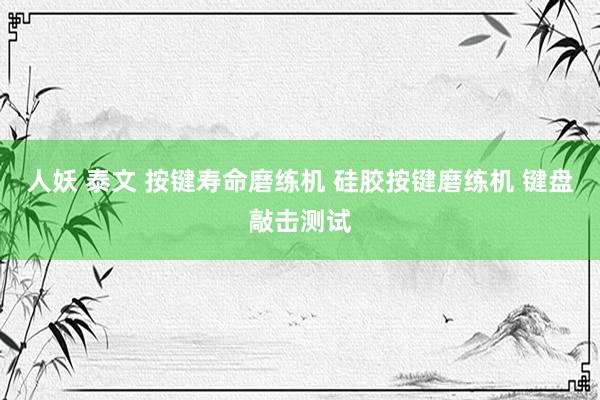 人妖 泰文 按键寿命磨练机 硅胶按键磨练机 键盘敲击测试